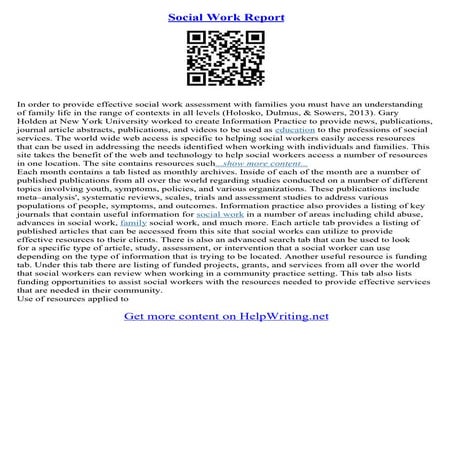 Social Work Report

In order to provide effective social work assessment with families you must have an understanding of family life in the range of contexts in all levels (Holosko, Dulmus, & Sowers, 2013). Gary Holden at New York University worked to create Information Practice to provide news, publications, journal article abstracts, publications, and videos to be used as education to the professions of social services. The world wide web access is specific to helping social workers easily access resources that can be used in addressing the needs identified when working with individuals and families. This site takes the benefit of the web and technology to help social workers access a number of resources in one location. The site contains resources such...show more content...

Each month contains a tab listed as monthly archives. Inside of each of the month are a number of published publications from all over the world regarding studies conducted on a number of different topics involving youth, symptoms, policies, and various organizations. These publications include meta–analysis', systematic reviews, scales, trials and assessment studies to address various populations of people, symptoms, and outcomes. Information practice also provides a listing of key journals that contain useful information for social work in a number of areas including child abuse, advances in social work, family social work, and much more. Each article tab provides a listing of published articles that can be accessed from this site that social works can utilize to provide effective resources to their clients. There is also an advanced search tab that can be used to look for a specific type of article, study, assessment, or intervention that a social worker can use depending on the type of information that is trying to be located. Another useful resource is funding tab. Under this tab there are listing of funded projects, grants, and services from all over the world that social workers can review when working in a community practice setting. This tab also lists funding opportunities to assist social workers with the resources needed to provide effective services that are needed in their community.

Use of resources applied to

Get more content on HelpWriting.net